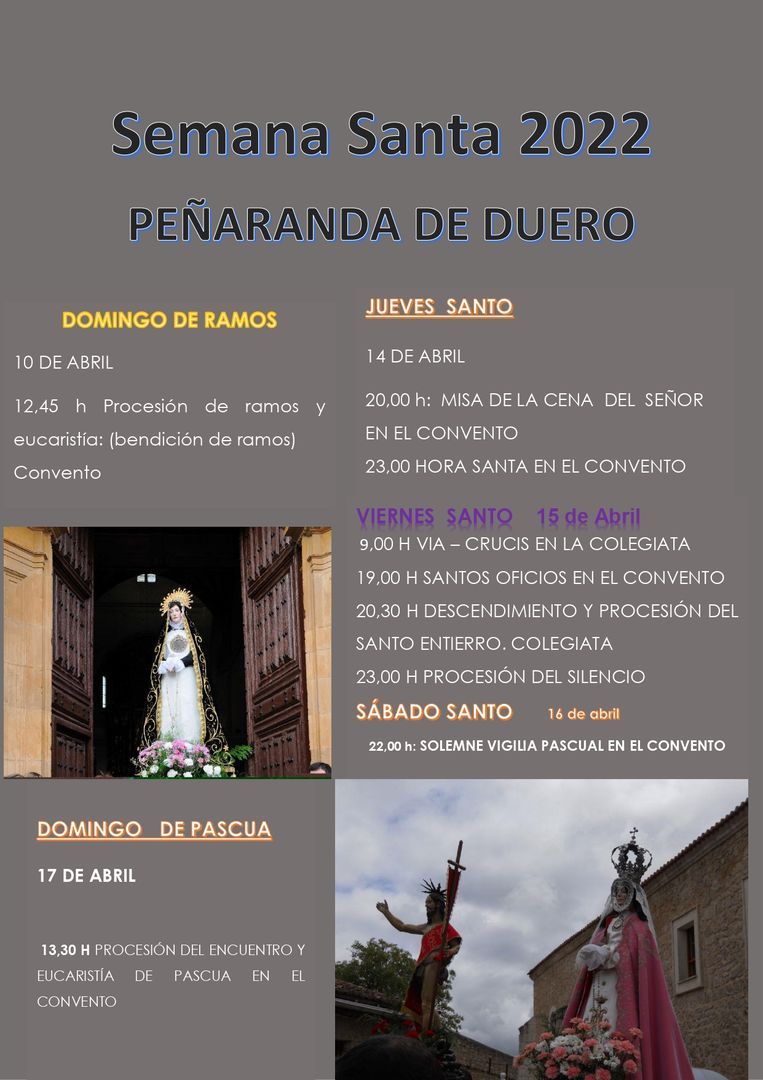 Semana Santa 2022

PEÑARANDA DE DUERO

DOMINGO DE RAMOS

10 DE ABRIL

12,45 h Procesión de ramos y eucaristía: (bendición de ramos) Convento

JUEVES SANTO

14 DE ABRIL

20,00 h: MISA DE LA CENA DEL SEÑOR EN EL CONVENTO

23,00 HORA SANTA EN EL CONVENTO

VIERNES SANTO 15 de Abril

9,00 H VIA – CRUCIS EN LA COLEGIATA

19,00 H SANTOS OFICIOS EN EL CONVENTO

20,30 H DESCENDIMIENTO Y PROCESIÓN DEL SANTO ENTIERRO. COLEGIATA

23,00 H PROCESIÓN DEL SILENCIO

SÁBADO SANTO 16 de abril

22,00 h: SOLEMNE VIGILIA PASCUAL EN EL CONVENTO

DOMINGO DE PASCUA

17 DE ABRIL

13,30 H PROCESIÓN DEL ENCUENTRO Y EUCARISTÍA DE PASCUA EN EL CONVENTO